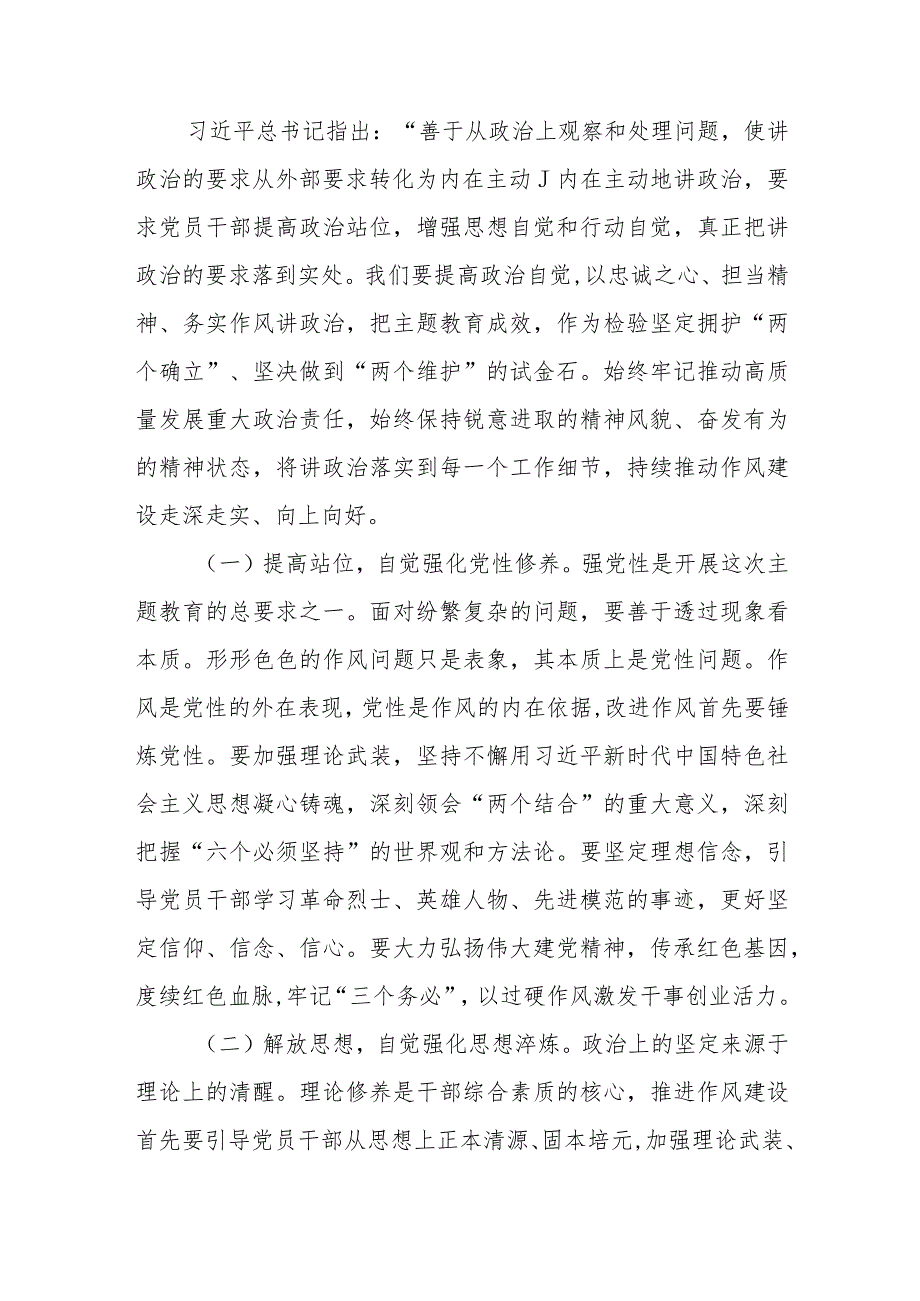 习近平总书记指出：“善于从政治上观察和处理问题，使讲政治的要求从外部要求转化为内在主动Ｊ内在主动地讲政治，要求党员干部提高政治站位，增强思想自觉和行动自觉，真正把讲政治的要求落到实处。我们要提高政治自觉，以忠诚之心、担当精神、务实作风讲政治，把主题教育成效，作为检验坚定拥护“两个确立”、坚决做到“两个维护”的试金石。始终牢记推动高质量发展重大政治责任，始终保持锐意进取的精神风貌、奋发有为的精神状态，将讲政治落实到每一个工作细节，持续推动作风建设走深走实、向上向好。

（一）提高站位，自觉强化党性修养。强党性是开展这次主题教育的总要求之一。面对纷繁复杂的问题，要善于透过现象看本质。形形色色的作风问题只是表象，其本质上是党性问题。作风是党性的外在表现，党性是作风的内在依据，改进作风首先要锤炼党性。要加强理论武装，坚持不懈用习近平新时代中国特色社会主义思想凝心铸魂，深刻领会“两个结合”的重大意义，深刻把握“六个必须坚持”的世界观和方法论。要坚定理想信念，引导党员干部学习革命烈士、英雄人物、先进模范的事迹，更好坚定信仰、信念、信心。要大力弘扬伟大建党精神，传承红色基因，度续红色血脉，牢记“三个务必”，以过硬作风激发干事创业活力。

（二）解放思想，自觉强化思想淬炼。政治上的坚定来源于理论上的清醒。理论修养是干部综合素质的核心，推进作风建设首先要引导党员干部从思想上正本清源、固本培元，加强理论武装、